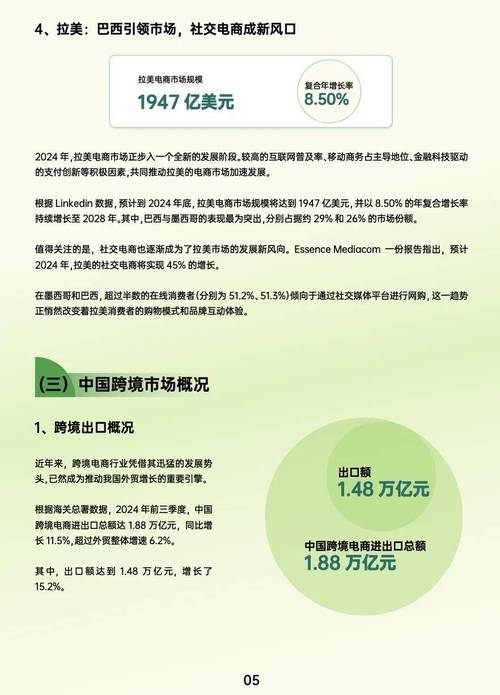 4、拉美：巴西引领市场，社交电商成新风口

拉美电商市场规模
1947 亿美元

复合年增长率
8.50%

2024 年，拉美电商市场正步入一个全新的发展阶段。较高的互联网普及率、移动商务占主导地位、金融科技驱动的支付创新等积极因素，共同推动拉美的电商市场加速发展。

根据 Linkedin 数据，预计到 2024 年底，拉美电商市场规模将达到 1947 亿美元，并以 8.50% 的年复合增长率持续增长至 2028 年。其中，巴西与墨西哥的表现最为突出，分别占据约 29% 和 26% 的市场份额。

值得关注的是，社交电商也逐渐成为了拉美市场的发展新风向。Essence Mediacom 一份报告指出，预计 2024 年，拉美的社交电商将实现 45% 的增长。

在墨西哥和巴西，超过半数的在线消费者（分别为 51.2%、51.3%）倾向于通过社交媒体平台进行网购，这一趋势正悄然改变着拉美消费者的购物模式和品牌互动体验。

（三）中国跨境市场概况

1、跨境出口概况

近年来，跨境电商行业凭借其迅猛的发展势头，已然成为推动我国外贸增长的重要引擎。

根据海关总署数据，2024 年前三季度，中国跨境电商进出口总额达 1.88 万亿元，同比增长 11.5%，超过外贸整体增速 6.2%。

其中，出口额达到 1.48 万亿元，增长了 15.2%。

出口额
1.48 万亿元

中国跨境电商进出口总额
1.88 万亿元

05